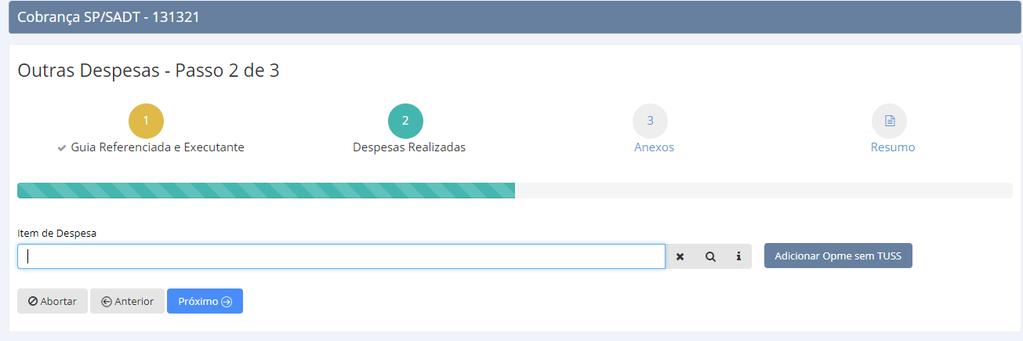 Cobrança SP/SADT - 131321

Outras Despesas - Passo 2 de 3

1
Guia Referenciada e Executante

2
Despesas Realizadas

3
Anexos

Resumo

Item de Despesa

Adicionar Opme sem TUSS

Abortar
Anterior
Próximo